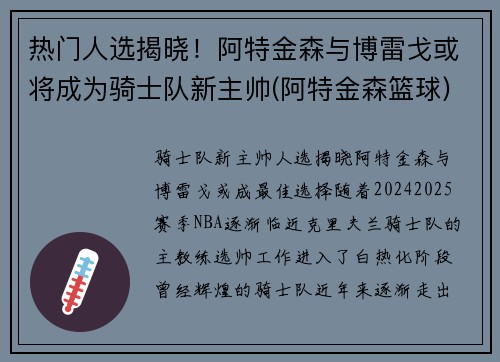 热门人选揭晓！阿特金森与博雷戈或将成为骑士队新主帅(阿特金森篮球)

骑士队新主帅人选揭晓阿特金森与博雷戈或成最佳选择随着20242025赛季NBA逐渐临近克里夫兰骑士队的主教练选帅工作进入了白热化阶段曾经辉煌的骑士队近年来逐渐走出